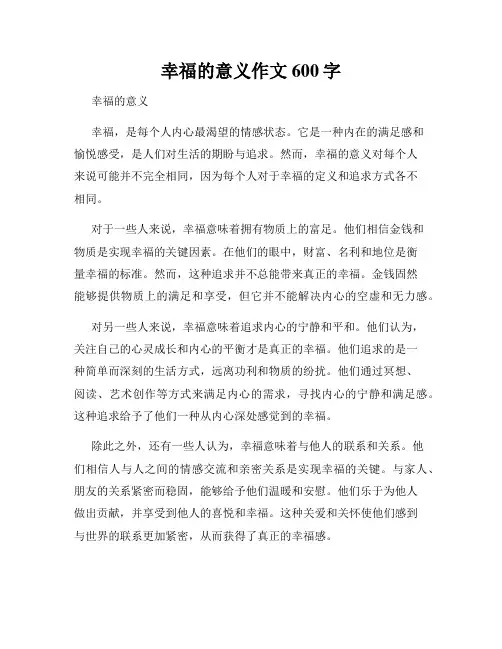 幸福的意义作文 600 字

幸福的意义

幸福，是每个人内心最渴望的情感状态。它是一种内在的满足感和愉悦感受，是人们对生活的期盼与追求。然而，幸福的意义对每个人来说可能并不完全相同，因为每个人对于幸福的定义和追求方式各不相同。

对于一些人来说，幸福意味着拥有物质上的富足。他们相信金钱和物质是实现幸福的关键因素。在他们的眼中，财富、名利和地位是衡量幸福的标准。然而，这种追求并不总能带来真正的幸福。金钱固然能够提供物质上的满足和享受，但它并不能解决内心的空虚和无力感。

对另一些人来说，幸福意味着追求内心的宁静和平和。他们认为，关注自己的心灵成长和内心的平衡才是真正的幸福。他们追求的是一种简单而深刻的生活方式，远离功利和物质的纷扰。他们通过冥想、阅读、艺术创作等方式来满足内心的需求，寻找内心的宁静和满足感。这种追求给予了他们一种从内心深处感觉到的幸福。

除此之外，还有一些人认为，幸福意味着与他人的联系和关系。他们相信人与人之间的情感交流和亲密关系是实现幸福的关键。与家人、朋友的关系紧密而稳固，能够给予他们温暖和安慰。他们乐于为他人做出贡献，并享受到他人的喜悦和幸福。这种关爱和关怀使他们感到与世界的联系更加紧密，从而获得了真正的幸福感。